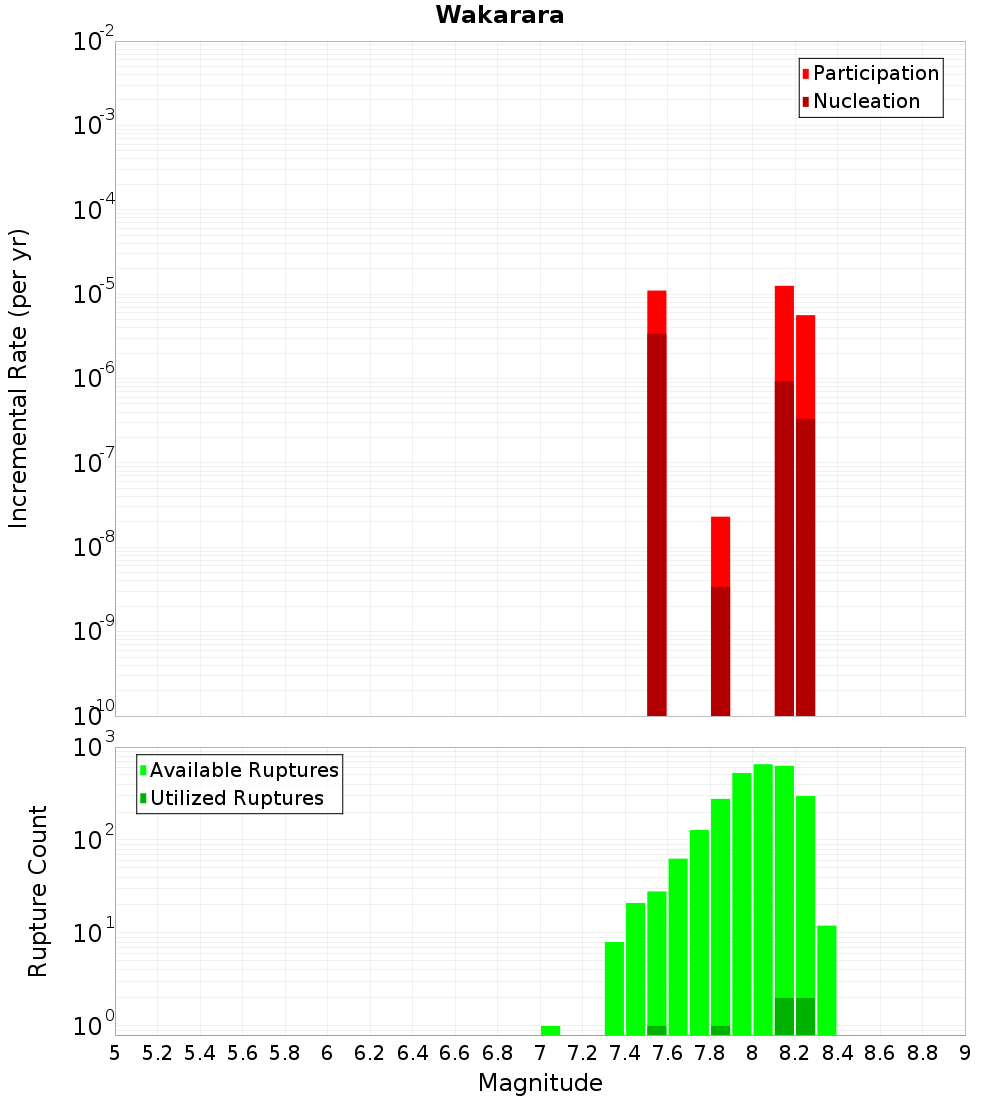 Wakarara

Participation
Nucleation

Incremental Rate (per yr)

$10^{-2}$
$10^{-3}$
$10^{-4}$
$10^{-5}$
$10^{-6}$
$10^{-7}$
$10^{-8}$
$10^{-9}$
$10^{-10}$

Available Ruptures
Utilized Ruptures

Rupture Count

$10^{3}$
$10^{2}$
$10^{1}$
$10^{0}$

5 5.2 5.4 5.6 5.8 6 6.2 6.4 6.6 6.8 7 7.2 7.4 7.6 7.8 8 8.2 8.4 8.6 8.8 9

Magnitude